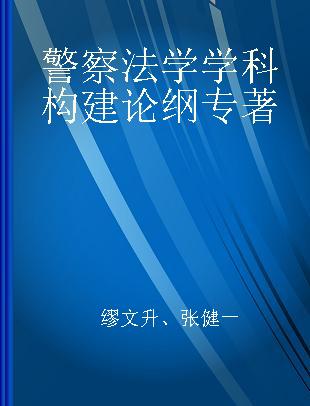 警察法学学科构建论纲专著

缪文升、张健一